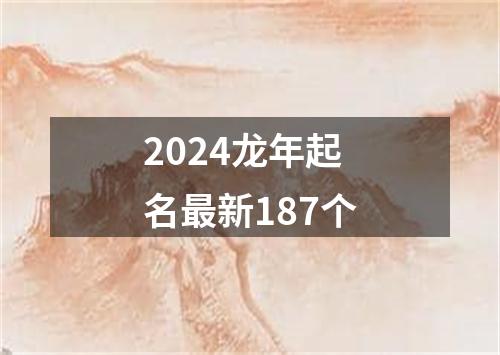 2024龙年起名最新187个